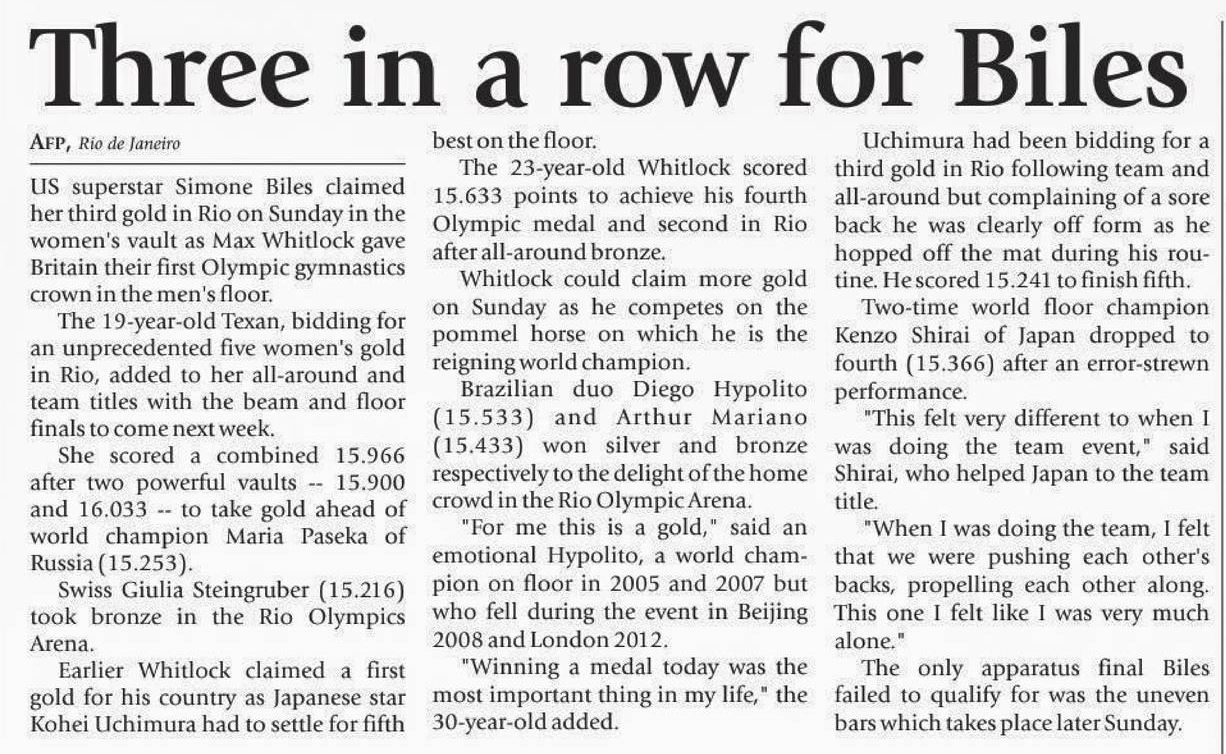 Three in a row for Biles

AFP, Rio de Janeiro

US superstar Simone Biles claimed her third gold in Rio on Sunday in the women's vault as Max Whitlock gave Britain their first Olympic gymnastics crown in the men's floor.

The 19-year-old Texan, bidding for an unprecedented five women's gold in Rio, added to her all-around and team titles with the beam and floor finals to come next week.

She scored a combined 15.966 after two powerful vaults -- 15.900 and 16.033 -- to take gold ahead of world champion Maria Paseka of Russia (15.253).

Swiss Giulia Steingruber (15.216) took bronze in the Rio Olympics Arena.

Earlier Whitlock claimed a first gold for his country as Japanese star Kohei Uchimura had to settle for fifth best on the floor.

The 23-year-old Whitlock scored 15.633 points to achieve his fourth Olympic medal and second in Rio after all-around bronze.

Whitlock could claim more gold on Sunday as he competes on the pommel horse on which he is the reigning world champion.

Brazilian duo Diego Hypolito (15.533) and Arthur Mariano (15.433) won silver and bronze respectively to the delight of the home crowd in the Rio Olympic Arena.

"For me this is a gold," said an emotional Hypolito, a world champion on floor in 2005 and 2007 but who fell during the event in Beijing 2008 and London 2012.

"Winning a medal today was the most important thing in my life," the 30-year-old added.

Uchimura had been bidding for a third gold in Rio following team and all-around but complaining of a sore back he was clearly off form as he hopped off the mat during his routine. He scored 15.241 to finish fifth.

Two-time world floor champion Kenzo Shirai of Japan dropped to fourth (15.366) after an error-strewn performance.

"This felt very different to when I was doing the team event," said Shirai, who helped Japan to the team title.

"When I was doing the team, I felt that we were pushing each other's backs, propelling each other along. This one I felt like I was very much alone."

The only apparatus final Biles failed to qualify for was the uneven bars which takes place later Sunday.